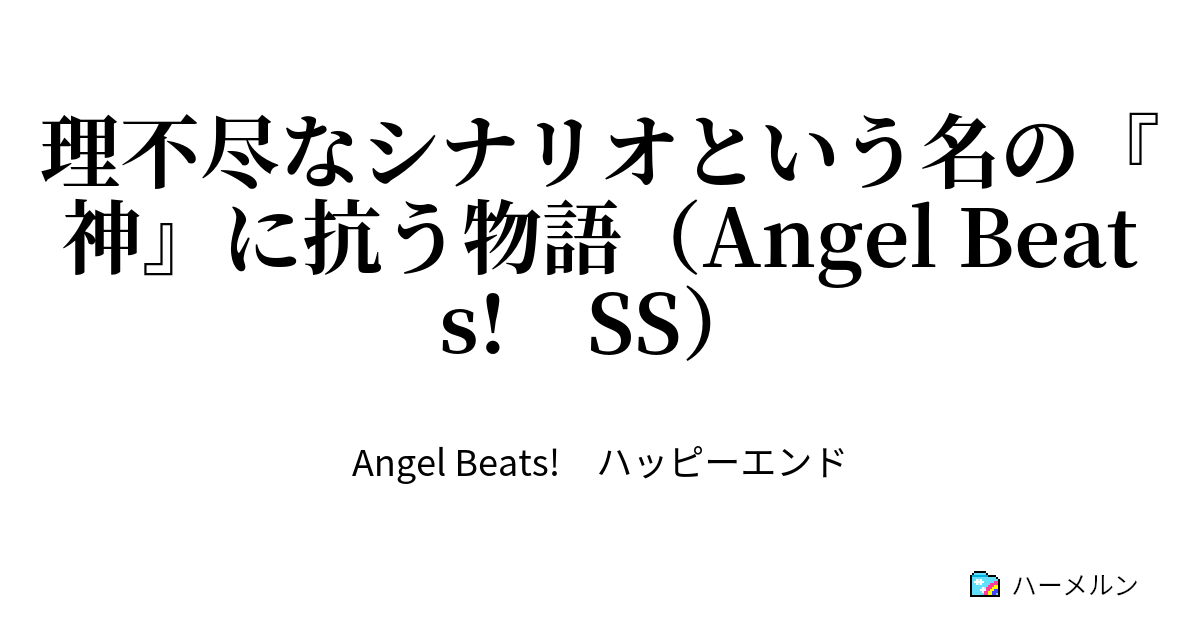 理不尽なシナリオという名の『神』に抗う物語（Angel Beats!　SS）

Angel Beats!　ハッピーエンド

ハーメルン